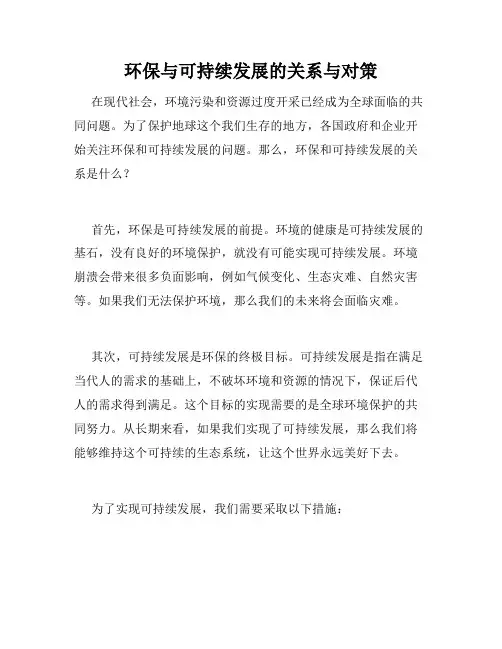 环保与可持续发展的关系与对策

在现代社会，环境污染和资源过度开采已经成为全球面临的共同问题。为了保护地球这个我们生存的地方，各国政府和企业开始关注环保和可持续发展的问题。那么，环保和可持续发展的关系是什么？

首先，环保是可持续发展的前提。环境的健康是可持续发展的基石，没有良好的环境保护，就没有可能实现可持续发展。环境崩溃会带来很多负面影响，例如气候变化、生态灾难、自然灾害等。如果我们无法保护环境，那么我们的未来将会面临灾难。

其次，可持续发展是环保的终极目标。可持续发展是指在满足当代人的需求的基础上，不破坏环境和资源的情况下，保证后代人的需求得到满足。这个目标的实现需要的是全球环境保护的共同努力。从长期来看，如果我们实现了可持续发展，那么我们将能够维持这个可持续的生态系统，让这个世界永远美好下去。

为了实现可持续发展，我们需要采取以下措施：